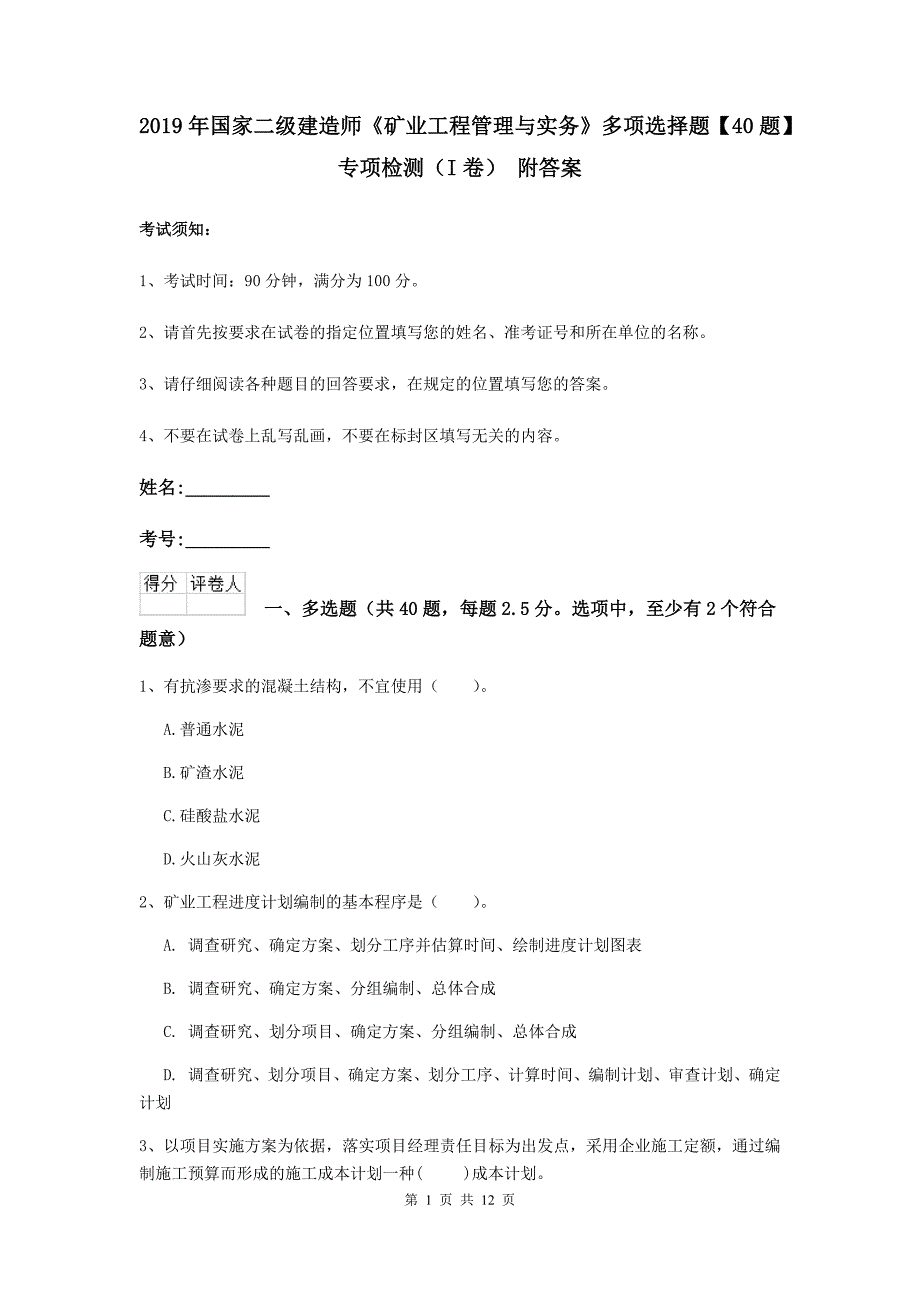 2019年国家二级建造师《矿业工程管理与实务》多项选择题【40题】专项检测（I卷） 附答案

考试须知：

1、考试时间：90分钟，满分为100分。

2、请首先按要求在试卷的指定位置填写您的姓名、准考证号和所在单位的名称。

3、请仔细阅读各种题目的回答要求，在规定的位置填写您的答案。

4、不要在试卷上乱写乱画，不要在标封区填写无关的内容。

姓名:_________

考号:_________

| 得分 | 评卷人 |
|---|---|
| | |

一、多选题（共40题，每题2.5分。选项中，至少有2个符合题意）

1、有抗渗要求的混凝土结构，不宜使用（　　）。

A.普通水泥

B.矿渣水泥

C.硅酸盐水泥

D.火山灰水泥

2、矿业工程进度计划编制的基本程序是（　　）。

A. 调查研究、确定方案、划分工序并估算时间、绘制进度计划图表

B. 调查研究、确定方案、分组编制、总体合成

C. 调查研究、划分项目、确定方案、分组编制、总体合成

D. 调查研究、划分项目、确定方案、划分工序、计算时间、编制计划、审查计划、确定计划

3、以项目实施方案为依据，落实项目经理责任目标为出发点，采用企业施工定额，通过编制施工预算而形成的施工成本计划一种(　　)成本计划。

第 1 页 共 12 页